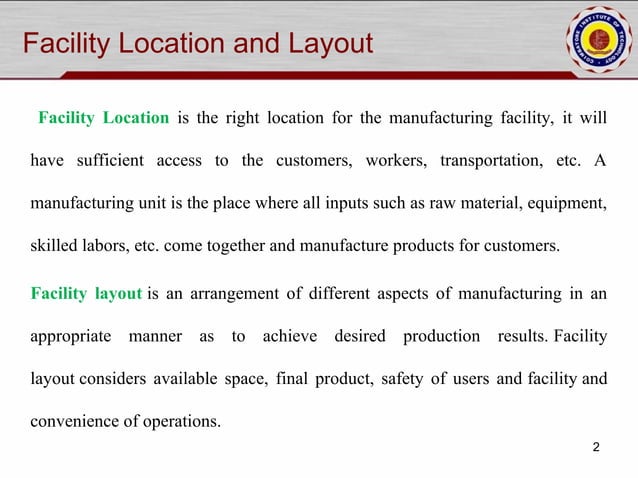 Facility Location and Layout

COIMBATORE INSTITUTE OF TECHNOLOGY

Facility Location is the right location for the manufacturing facility, it will have sufficient access to the customers, workers, transportation, etc. A manufacturing unit is the place where all inputs such as raw material, equipment, skilled labors, etc. come together and manufacture products for customers.

Facility layout is an arrangement of different aspects of manufacturing in an appropriate manner as to achieve desired production results. Facility layout considers available space, final product, safety of users and facility and convenience of operations.

2